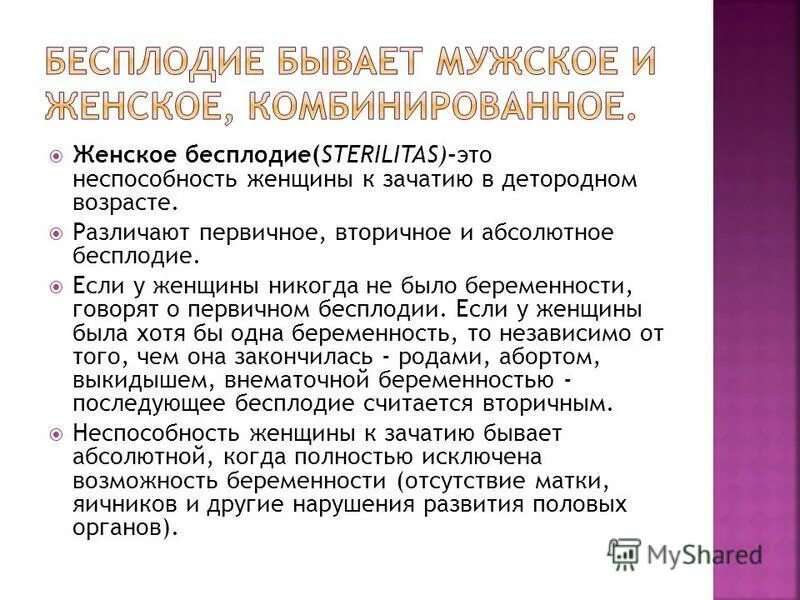 БЕСПЛОДИЕ БЫВАЕТ МУЖСКОЕ И ЖЕНСКОЕ, КОМБИНИРОВАННОЕ.

Женское бесплодие(STERILITAS)-это неспособность женщины к зачатию в детородном возрасте.

Различают первичное, вторичное и абсолютное бесплодие.

Если у женщины никогда не было беременности, говорят о первичном бесплодии. Если у женщины была хотя бы одна беременность, то независимо от того, чем она закончилась - родами, абортом, выкидышем, внематочной беременностью - последующее бесплодие считается вторичным.

Неспособность женщины к зачатию бывает абсолютной, когда полностью исключена возможность беременности (отсутствие матки, яичников и другие нарушения развития половых органов).

MyShared